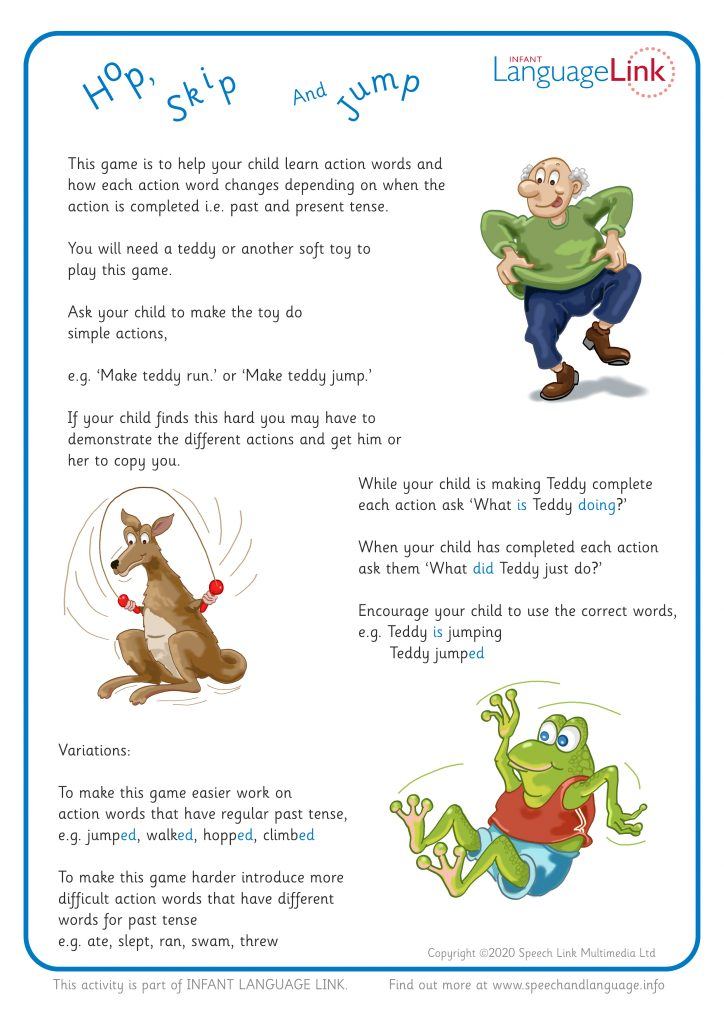 Hop, Skip And Jump

INFANT
LanguageLink

This game is to help your child learn action words and how each action word changes depending on when the action is completed i.e. past and present tense.

You will need a teddy or another soft toy to play this game.

Ask your child to make the toy do simple actions,

e.g. 'Make teddy run.' or 'Make teddy jump.'

If your child finds this hard you may have to demonstrate the different actions and get him or her to copy you.

While your child is making Teddy complete each action ask 'What is Teddy doing?'

When your child has completed each action ask them 'What did Teddy just do?'

Encourage your child to use the correct words, e.g. Teddy is jumping
Teddy jumped

Variations:

To make this game easier work on action words that have regular past tense, e.g. jumped, walked, hopped, climbed

To make this game harder introduce more difficult action words that have different words for past tense
e.g. ate, slept, ran, swam, threw

Copyright ©2020 Speech Link Multimedia Ltd

This activity is part of INFANT LANGUAGE LINK. Find out more at www.speechandlanguage.info